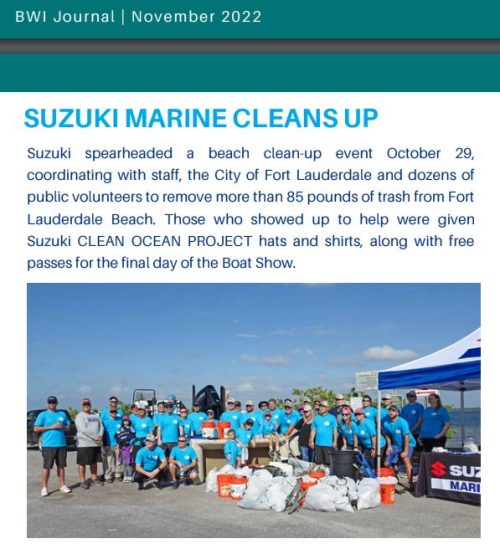 BWI Journal | November 2022

SUZUKI MARINE CLEANS UP

Suzuki spearheaded a beach clean-up event October 29, coordinating with staff, the City of Fort Lauderdale and dozens of public volunteers to remove more than 85 pounds of trash from Fort Lauderdale Beach. Those who showed up to help were given Suzuki CLEAN OCEAN PROJECT hats and shirts, along with free passes for the final day of the Boat Show.